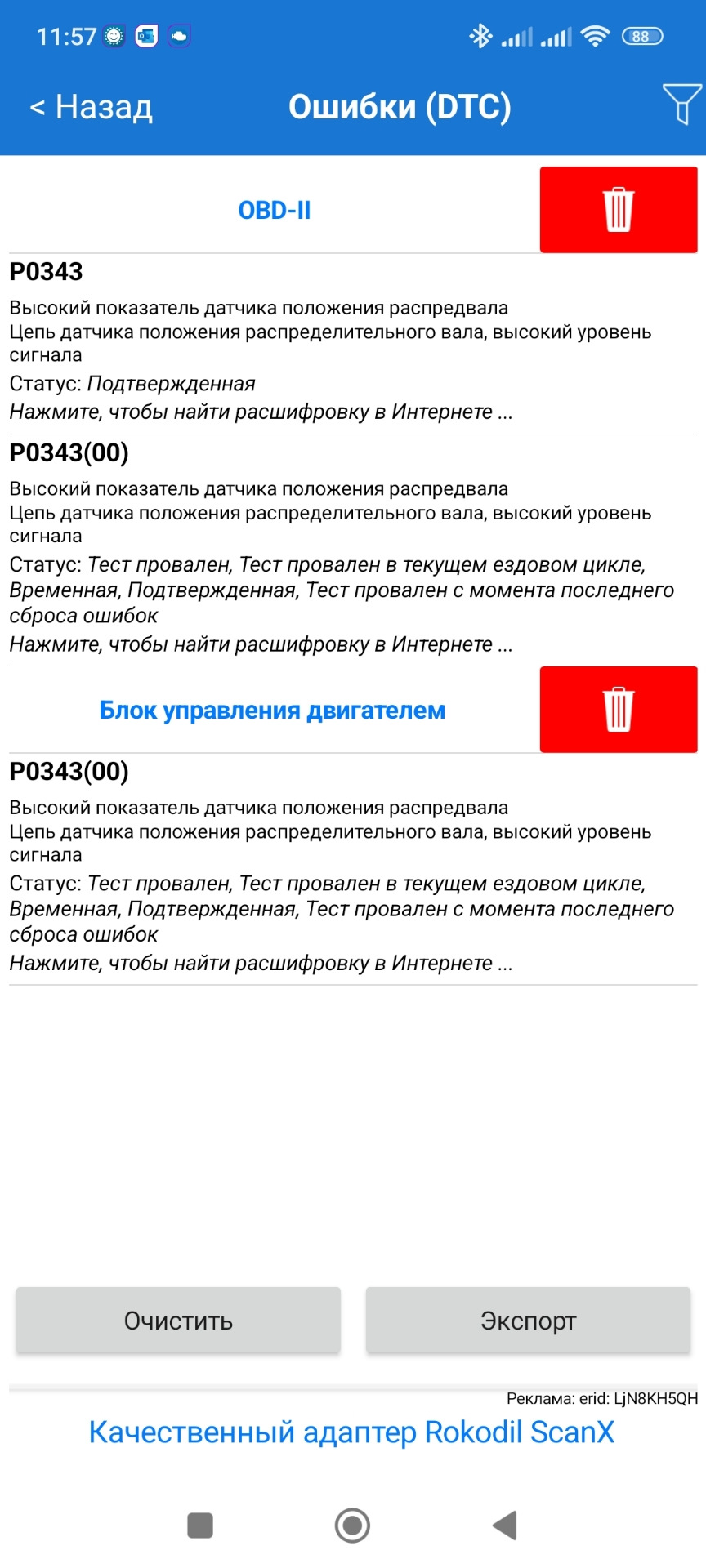 11:57 88

< Назад Ошибки (DTC)

OBD-II

P0343

Высокий показатель датчика положения распредвала
Цепь датчика положения распределительного вала, высокий уровень сигнала
Статус: Подтвержденная
Нажмите, чтобы найти расшифровку в Интернете ...

P0343(00)

Высокий показатель датчика положения распредвала
Цепь датчика положения распределительного вала, высокий уровень сигнала
Статус: Тест провален, Тест провален в текущем ездовом цикле, Временная, Подтвержденная, Тест провален с момента последнего сброса ошибок
Нажмите, чтобы найти расшифровку в Интернете ...

Блок управления двигателем

P0343(00)

Высокий показатель датчика положения распредвала
Цепь датчика положения распределительного вала, высокий уровень сигнала
Статус: Тест провален, Тест провален в текущем ездовом цикле, Временная, Подтвержденная, Тест провален с момента последнего сброса ошибок
Нажмите, чтобы найти расшифровку в Интернете ...

Очистить

Экспорт

Реклама: erid: LjN8KH5QH

Качественный адаптер Rokodil ScanX